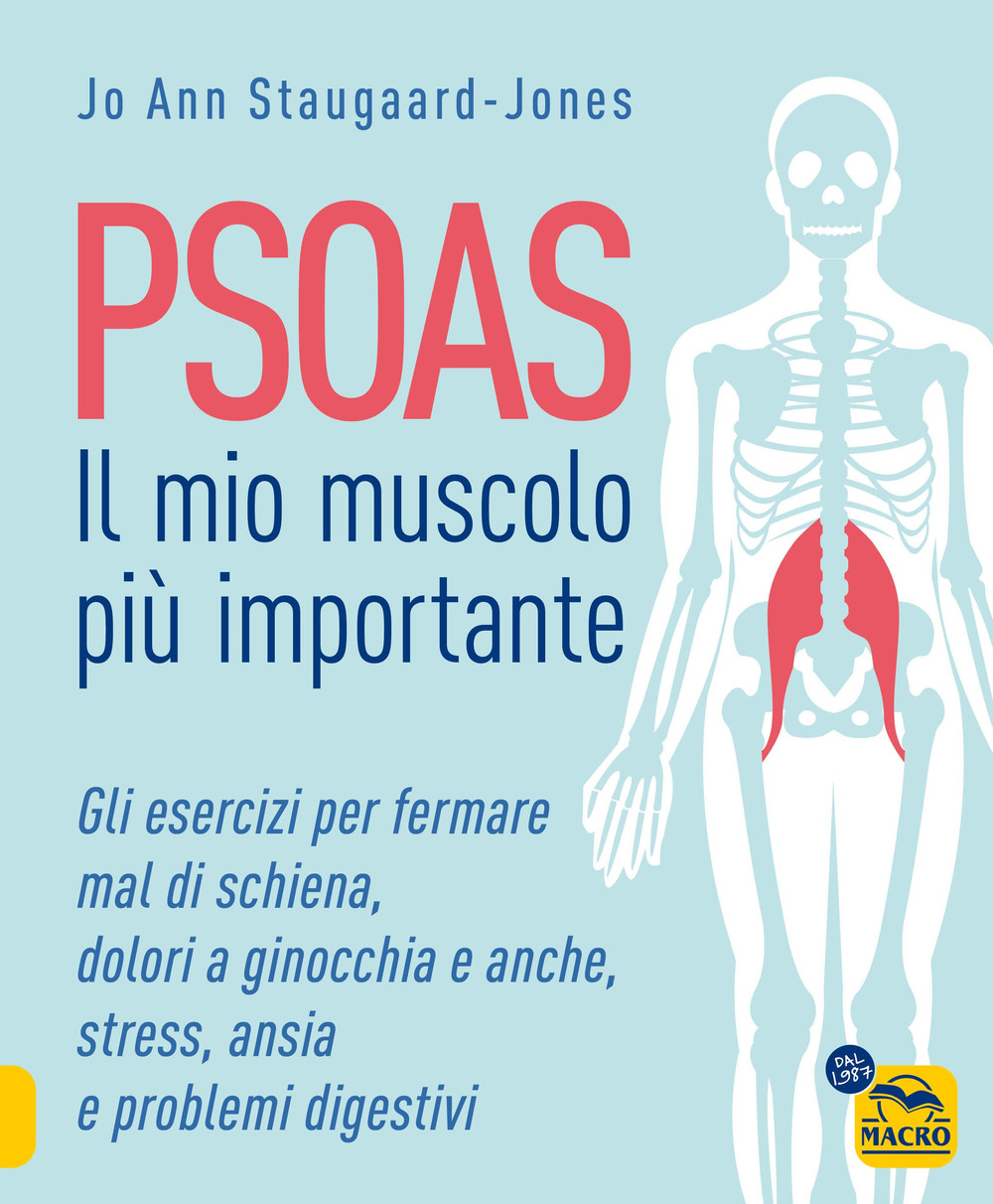 Jo Ann Staugaard-Jones

PSOAS

Il mio muscolo più importante

Gli esercizi per fermare mal di schiena, dolori a ginocchia e anche, stress, ansia e problemi digestivi

DAL 1987

MACRO